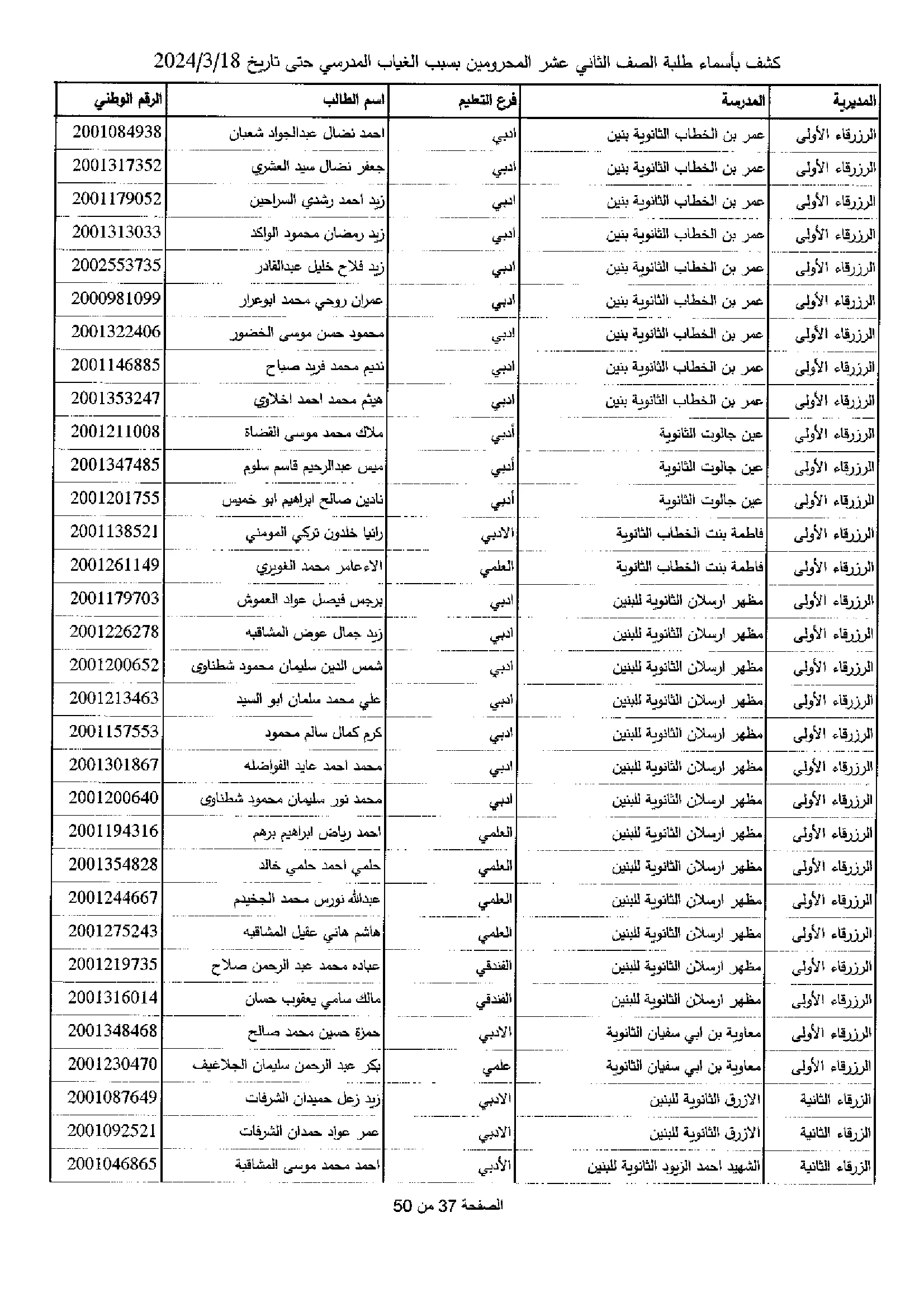 كشف بأسماء طلبة الصف الثاني عشر المحرومين بسبب الغياب المدرسي حتى تاريخ 2024/3/18

| المديرية | المدرسة | فرع التعليم | اسم الطالب | الرقم الوطني |
|---|---|---|---|---|
| الزرقاء الأولى | عمر بن الخطاب الثانوية بنين | ادبي | احمد نضال عبدالجواد شعبان | 2001084938 |
| الزرقاء الأولى | عمر بن الخطاب الثانوية بنين | ادبي | جعفر نضال سيد العشري | 2001317352 |
| الزرقاء الأولى | عمر بن الخطاب الثانوية بنين | ادبي | زيد احمد رشدي السراحين | 2001179052 |
| الزرقاء الأولى | عمر بن الخطاب الثانوية بنين | ادبي | زيد رمضان محمود الواكد | 2001313033 |
| الزرقاء الأولى | عمر بن الخطاب الثانوية بنين | ادبي | زيد فلاح خليل عبدالقادر | 2002553735 |
| الزرقاء الأولى | عمر بن الخطاب الثانوية بنين | ادبي | عمران روحي محمد ابوعرار | 2000981099 |
| الزرقاء الأولى | عمر بن الخطاب الثانوية بنين | ادبي | محمود حسن موسى الخضور | 2001322406 |
| الزرقاء الأولى | عمر بن الخطاب الثانوية بنين | ادبي | نديم محمد فريد صباح | 2001146885 |
| الزرقاء الأولى | عمر بن الخطاب الثانوية بنين | ادبي | هيثم محمد احمد اخلاوي | 2001353247 |
| الزرقاء الأولى | عين جالوت الثانوية | أدبي | ملاك محمد موسى القضاة | 2001211008 |
| الزرقاء الأولى | عين جالوت الثانوية | أدبي | ميس عبدالرحيم قاسم سلوم | 2001347485 |
| الزرقاء الأولى | عين جالوت الثانوية | أدبي | نادين صالح ابراهيم ابو خميس | 2001201755 |
| الزرقاء الأولى | فاطمة بنت الخطاب الثانوية | الادبي | رانيا خلدون تركي المومني | 2001138521 |
| الزرقاء الأولى | فاطمة بنت الخطاب الثانوية | العلمي | الاءعامر محمد الغويري | 2001261149 |
| الزرقاء الأولى | مظهر ارسلان الثانوية للبنين | ادبي | برجس فيصل عواد العموش | 2001179703 |
| الزرقاء الأولى | مظهر ارسلان الثانوية للبنين | ادبي | زيد جمال عوض المشاقبه | 2001226278 |
| الزرقاء الأولى | مظهر ارسلان الثانوية للبنين | ادبي | شمس الدين سليمان محمود شطناوى | 2001200652 |
| الزرقاء الأولى | مظهر ارسلان الثانوية للبنين | ادبي | علي محمد سلمان ابو السيد | 2001213463 |
| الزرقاء الأولى | مظهر ارسلان الثانوية للبنين | ادبي | كرم كمال سالم محمود | 2001157553 |
| الزرقاء الأولى | مظهر ارسلان الثانوية للبنين | ادبي | محمد احمد عايد الفواضله | 2001301867 |
| الزرقاء الأولى | مظهر ارسلان الثانوية للبنين | ادبي | محمد نور سليمان محمود شطناوى | 2001200640 |
| الزرقاء الأولى | مظهر ارسلان الثانوية للبنين | العلمي | احمد رياض ابراهيم برهم | 2001194316 |
| الزرقاء الأولى | مظهر ارسلان الثانوية للبنين | العلمي | حلمي أحمد حلمي خالد | 2001354828 |
| الزرقاء الأولى | مظهر ارسلان الثانوية للبنين | العلمي | عبدالله نورس محمد الجخيدم | 2001244667 |
| الزرقاء الأولى | مظهر ارسلان الثانوية للبنين | العلمي | هاشم هاني عقيل المشاقبه | 2001275243 |
| الزرقاء الأولى | مظهر ارسلان الثانوية للبنين | الفندقي | عباده محمد عبد الرحمن صلاح | 2001219735 |
| الزرقاء الأولى | مظهر ارسلان الثانوية للبنين | الفندقي | مالك سامي يعقوب حسان | 2001316014 |
| الزرقاء الأولى | معاوية بن ابي سفيان الثانوية | الادبي | حمزة حسين محمد صالح | 2001348468 |
| الزرقاء الأولى | معاوية بن ابي سفيان الثانوية | علمي | بكر عبد الرحمن سليمان الجلاغيف | 2001230470 |
| الزرقاء الثانية | الازرق الثانوية للبنين | الادبي | زيد زعل حميدان الشرفات | 2001087649 |
| الزرقاء الثانية | الازرق الثانوية للبنين | الادبي | عمر عواد حمدان الشرفات | 2001092521 |
| الزرقاء الثانية | الشهيد احمد الزيود الثانوية للبنين | الأدبي | احمد محمد موسى المشاقبة | 2001046865 |

الصفحة 37 من 50